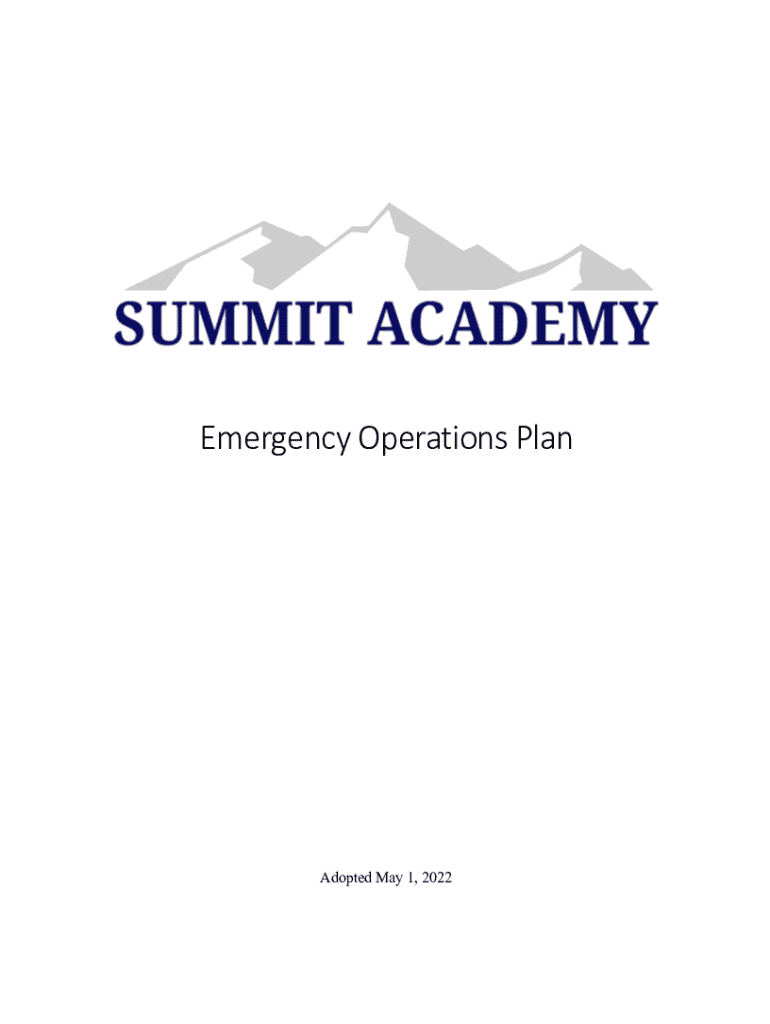 SUMMIT ACADEMY

Emergency Operations Plan

Adopted May 1, 2022